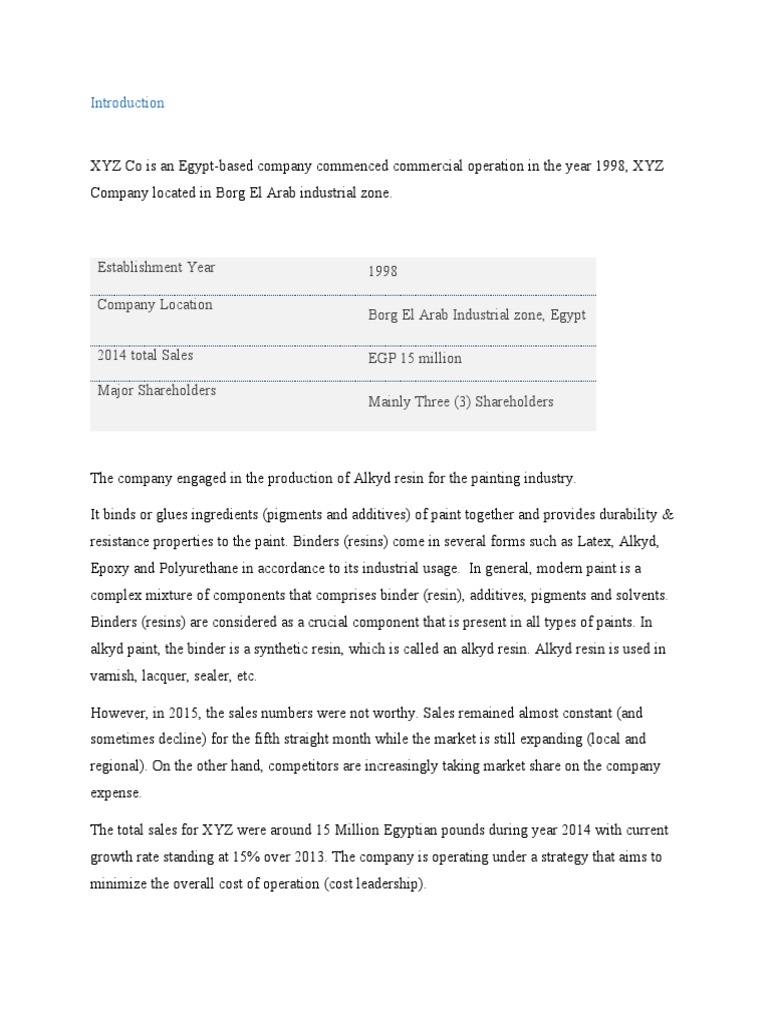 Introduction

XYZ Co is an Egypt-based company commenced commercial operation in the year 1998, XYZ Company located in Borg El Arab industrial zone.

| Establishment Year | 1998 |
|---|---|
| Company Location | Borg El Arab Industrial zone, Egypt |
| 2014 total Sales | EGP 15 million |
| Major Shareholders | Mainly Three (3) Shareholders |

The company engaged in the production of Alkyd resin for the painting industry.

It binds or glues ingredients (pigments and additives) of paint together and provides durability & resistance properties to the paint. Binders (resins) come in several forms such as Latex, Alkyd, Epoxy and Polyurethane in accordance to its industrial usage. In general, modern paint is a complex mixture of components that comprises binder (resin), additives, pigments and solvents. Binders (resins) are considered as a crucial component that is present in all types of paints. In alkyd paint, the binder is a synthetic resin, which is called an alkyd resin. Alkyd resin is used in varnish, lacquer, sealer, etc.

However, in 2015, the sales numbers were not worthy. Sales remained almost constant (and sometimes decline) for the fifth straight month while the market is still expanding (local and regional). On the other hand, competitors are increasingly taking market share on the company expense.

The total sales for XYZ were around 15 Million Egyptian pounds during year 2014 with current growth rate standing at 15% over 2013. The company is operating under a strategy that aims to minimize the overall cost of operation (cost leadership).